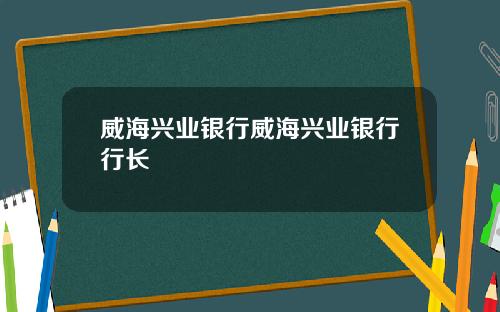 威海兴业银行威海兴业银行行长